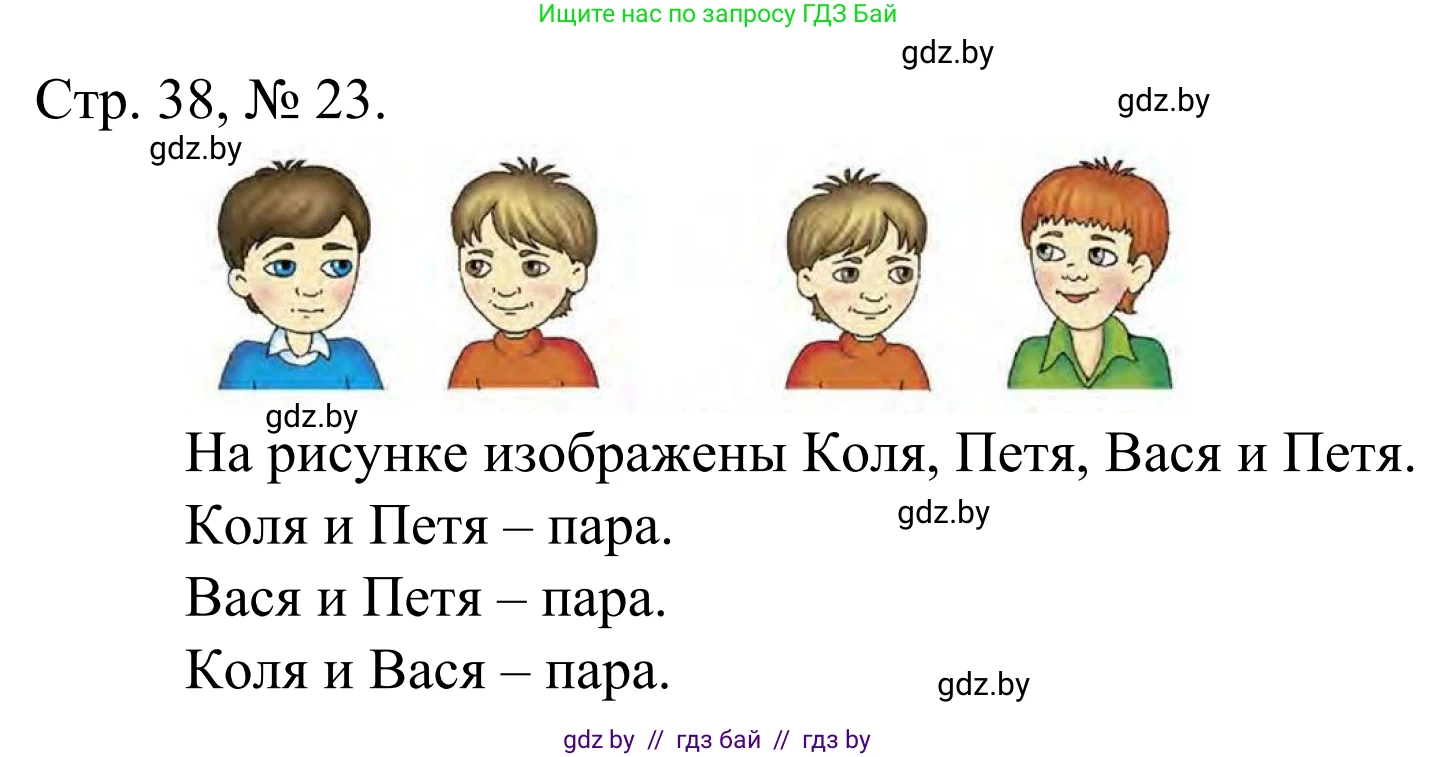 Ищите нас по запросу ГДЗ Бай

gdz.by

Стр. 38, № 23.

gdz.by

gdz.by

gdz.by

На рисунке изображены Коля, Петя, Вася и Петя.

Коля и Петя – пара.

gdz.by

Вася и Петя – пара.

Коля и Вася – пара.

gdz.by

gdz by // гдз бай // гдз by